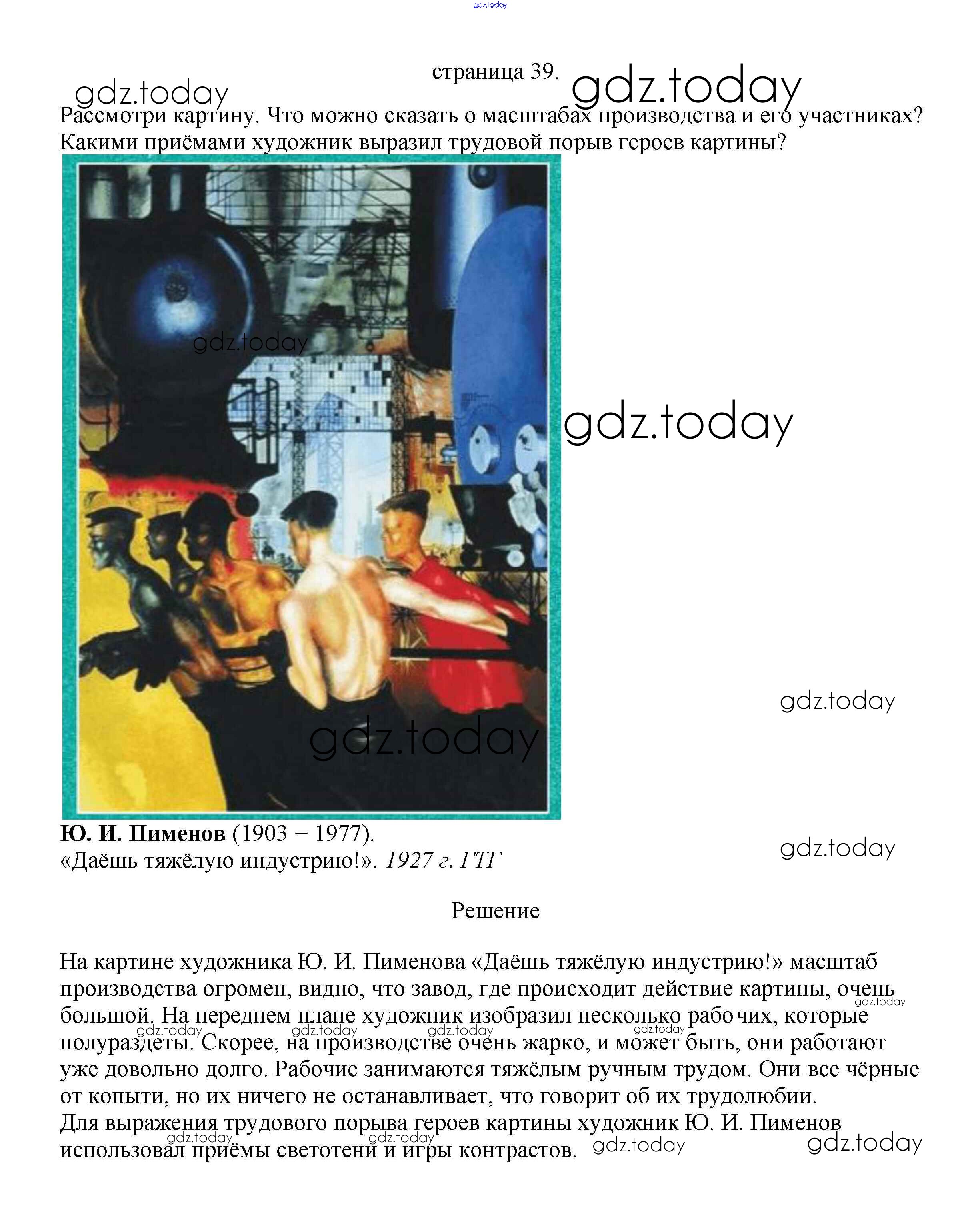 страница 39.

Рассмотри картину. Что можно сказать о масштабах производства и его участниках? Какими приёмами художник выразил трудовой порыв героев картины?

Ю. И. Пименов (1903 – 1977).
«Даёшь тяжёлую индустрию!». 1927 г. ГТГ

Решение

На картине художника Ю. И. Пименова «Даёшь тяжёлую индустрию!» масштаб производства огромен, видно, что завод, где происходит действие картины, очень большой. На переднем плане художник изобразил несколько рабочих, которые полураздеты. Скорее, на производстве очень жарко, и может быть, они работают уже довольно долго. Рабочие занимаются тяжёлым ручным трудом. Они все чёрные от копыти, но их ничего не останавливает, что говорит об их трудолюбии.
Для выражения трудового порыва героев картины художник Ю. И. Пименов использовал приёмы светотени и игры контрастов.

gdz.today